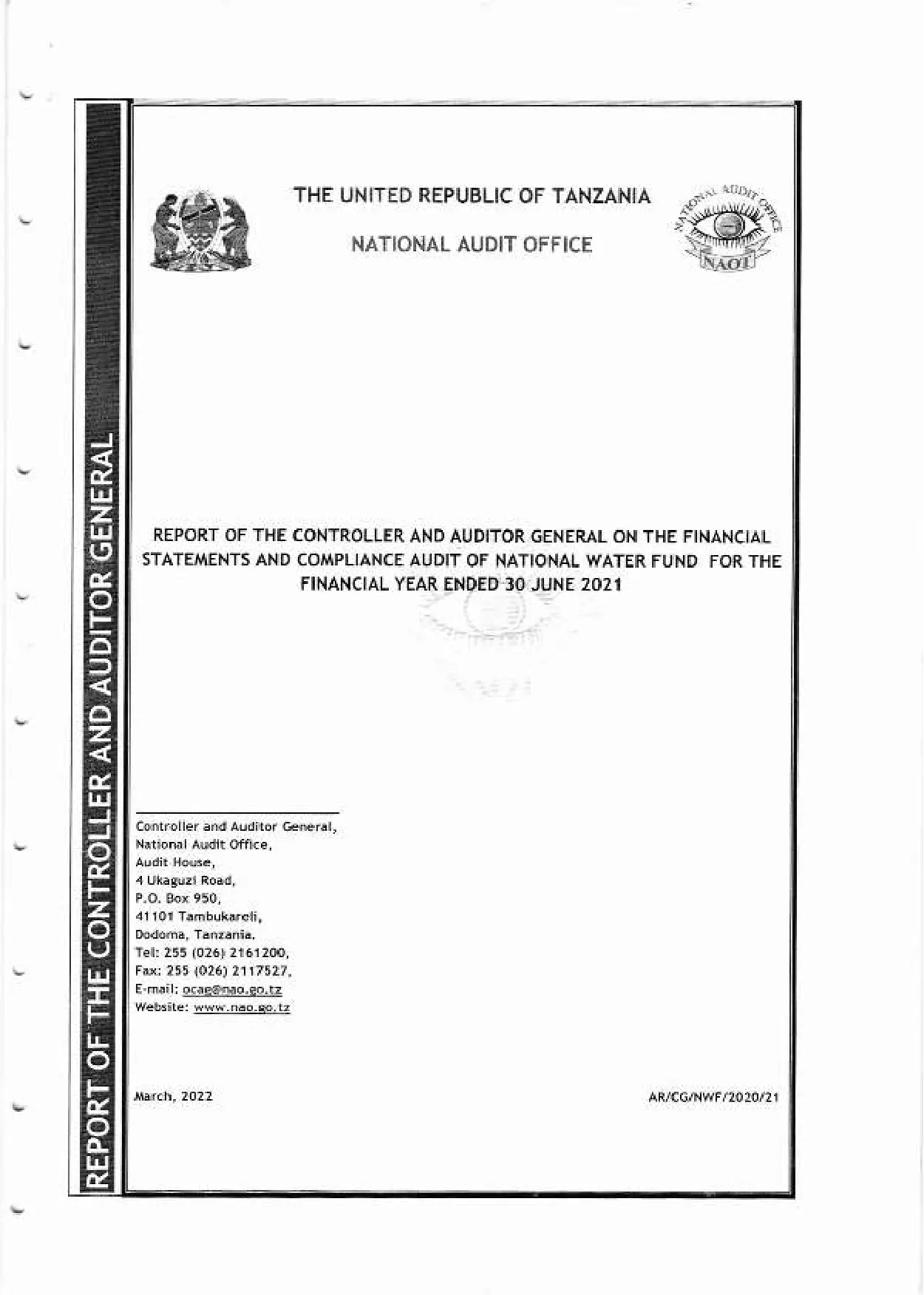 REPORT OF THE CONTROLLER AND AUDITOR GENERAL

THE UNITED REPUBLIC OF TANZANIA

NATIONAL AUDIT OFFICE

NATIONAL AUDIT OFFICE
NAOT

REPORT OF THE CONTROLLER AND AUDITOR GENERAL ON THE FINANCIAL STATEMENTS AND COMPLIANCE AUDIT OF NATIONAL WATER FUND FOR THE FINANCIAL YEAR ENDED 30 JUNE 2021

Controller and Auditor General,
National Audit Office,
Audit House,
4 Ukaguzi Road,
P.O. Box 950,
41101 Tambukareli,
Dodoma, Tanzania.
Tel: 255 (026) 2161200,
Fax: 255 (026) 2117527,
E-mail: ocag@nao.go.tz
Website: www.nao.go.tz

March, 2022

AR/CG/NWF/2020/21